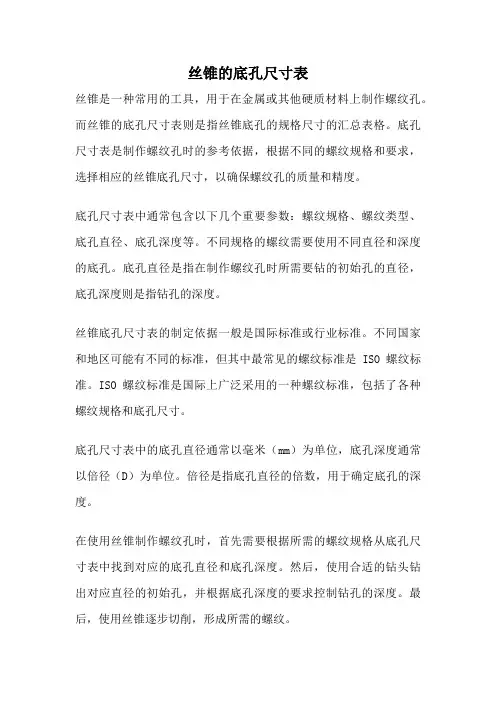 丝锥的底孔尺寸表

丝锥是一种常用的工具，用于在金属或其他硬质材料上制作螺纹孔。而丝锥的底孔尺寸表则是指丝锥底孔的规格尺寸的汇总表格。底孔尺寸表是制作螺纹孔时的参考依据，根据不同的螺纹规格和要求，选择相应的丝锥底孔尺寸，以确保螺纹孔的质量和精度。

底孔尺寸表中通常包含以下几个重要参数：螺纹规格、螺纹类型、底孔直径、底孔深度等。不同规格的螺纹需要使用不同直径和深度的底孔。底孔直径是指在制作螺纹孔时所需要钻的初始孔的直径，底孔深度则是指钻孔的深度。

丝锥底孔尺寸表的制定依据一般是国际标准或行业标准。不同国家和地区可能有不同的标准，但其中最常见的螺纹标准是 ISO 螺纹标准。ISO 螺纹标准是国际上广泛采用的一种螺纹标准，包括了各种螺纹规格和底孔尺寸。

底孔尺寸表中的底孔直径通常以毫米（mm）为单位，底孔深度通常以倍径（D）为单位。倍径是指底孔直径的倍数，用于确定底孔的深度。

在使用丝锥制作螺纹孔时，首先需要根据所需的螺纹规格从底孔尺寸表中找到对应的底孔直径和底孔深度。然后，使用合适的钻头钻出对应直径的初始孔，并根据底孔深度的要求控制钻孔的深度。最后，使用丝锥逐步切削，形成所需的螺纹。